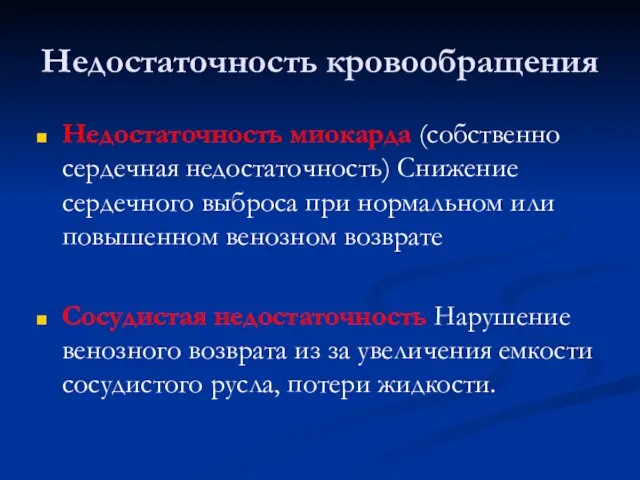 Недостаточность кровообращения

Недостаточность миокарда (собственно сердечная недостаточность) Снижение сердечного выброса при нормальном или повышенном венозном возврате

Сосудистая недостаточность Нарушение венозного возврата из за увеличения емкости сосудистого русла, потери жидкости.